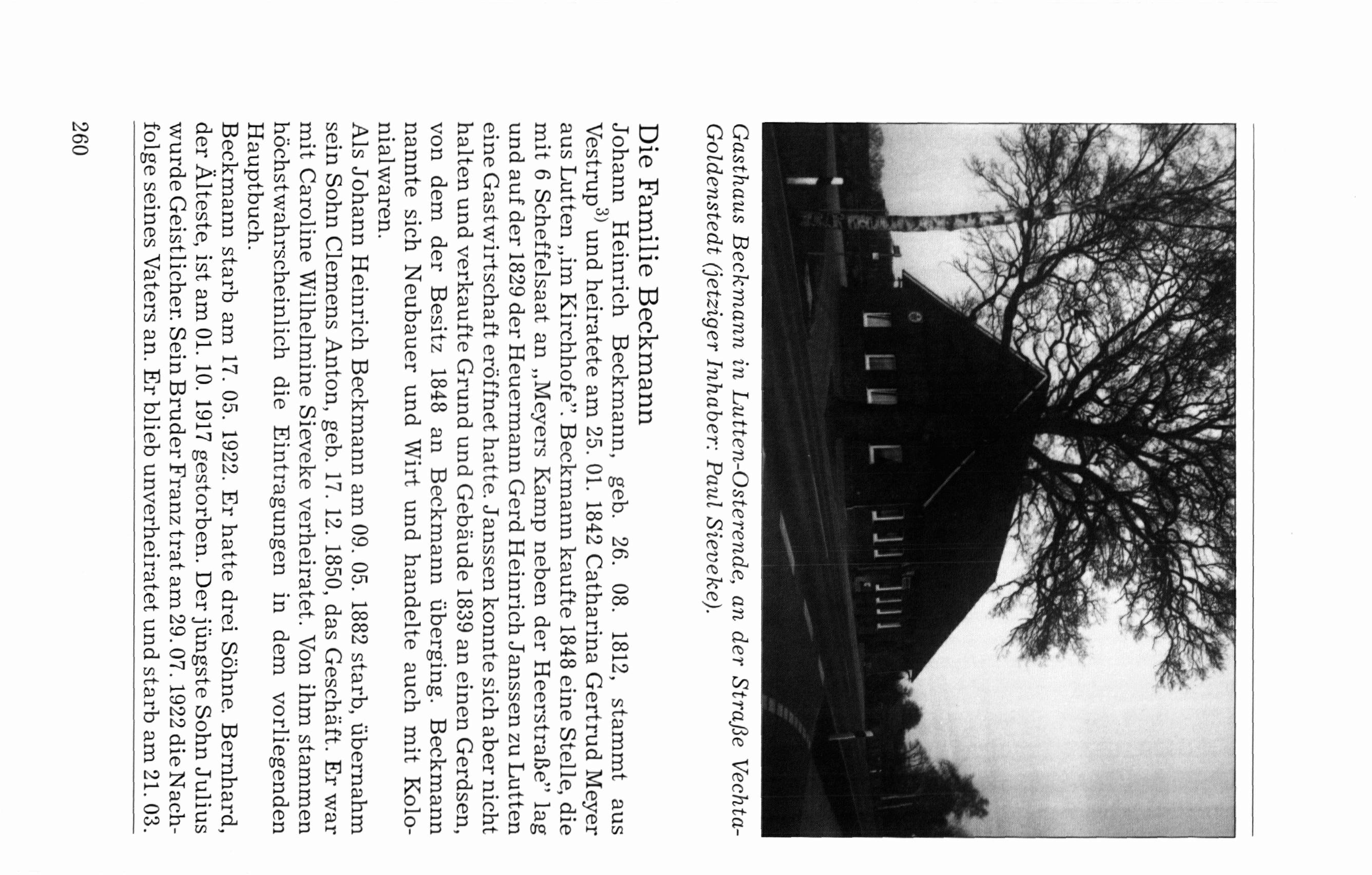 Gasthaus Beckmann in Lutten-Osterende, an der Straße Vechta-Goldenstedt (jetziger Inhaber: Paul Sieveke).

Die Familie Beckmann

Johann Heinrich Beckmann, geb. 26. 08. 1812, stammt aus Vestrup$^{3)}$ und heiratete am 25. 01. 1842 Catharina Gertrud Meyer aus Lutten „im Kirchhofe". Beckmann kaufte 1848 eine Stelle, die mit 6 Scheffelsaat an „Meyers Kamp neben der Heerstraße" lag und auf der 1829 der Heuermann Gerd Heinrich Janssen zu Lutten eine Gastwirtschaft eröffnet hatte. Janssen konnte sich aber nicht halten und verkaufte Grund und Gebäude 1839 an einen Gerdsen, von dem der Besitz 1848 an Beckmann überging. Beckmann nannte sich Neubauer und Wirt und handelte auch mit Kolonialwaren.

Als Johann Heinrich Beckmann am 09. 05. 1882 starb, übernahm sein Sohn Clemens Anton, geb. 17. 12. 1850, das Geschäft. Er war mit Caroline Wilhelmine Sieveke verheiratet. Von ihm stammen höchstwahrscheinlich die Eintragungen in dem vorliegenden Hauptbuch.

Beckmann starb am 17. 05. 1922. Er hatte drei Söhne. Bernhard, der Älteste, ist am 01. 10. 1917 gestorben. Der jüngste Sohn Julius wurde Geistlicher. Sein Bruder Franz trat am 29. 07. 1922 die Nachfolge seines Vaters an. Er blieb unverheiratet und starb am 21. 03.

260